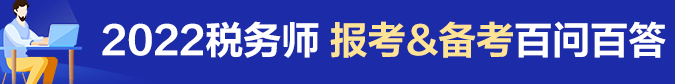 2022税务师 报考&备考百问百答